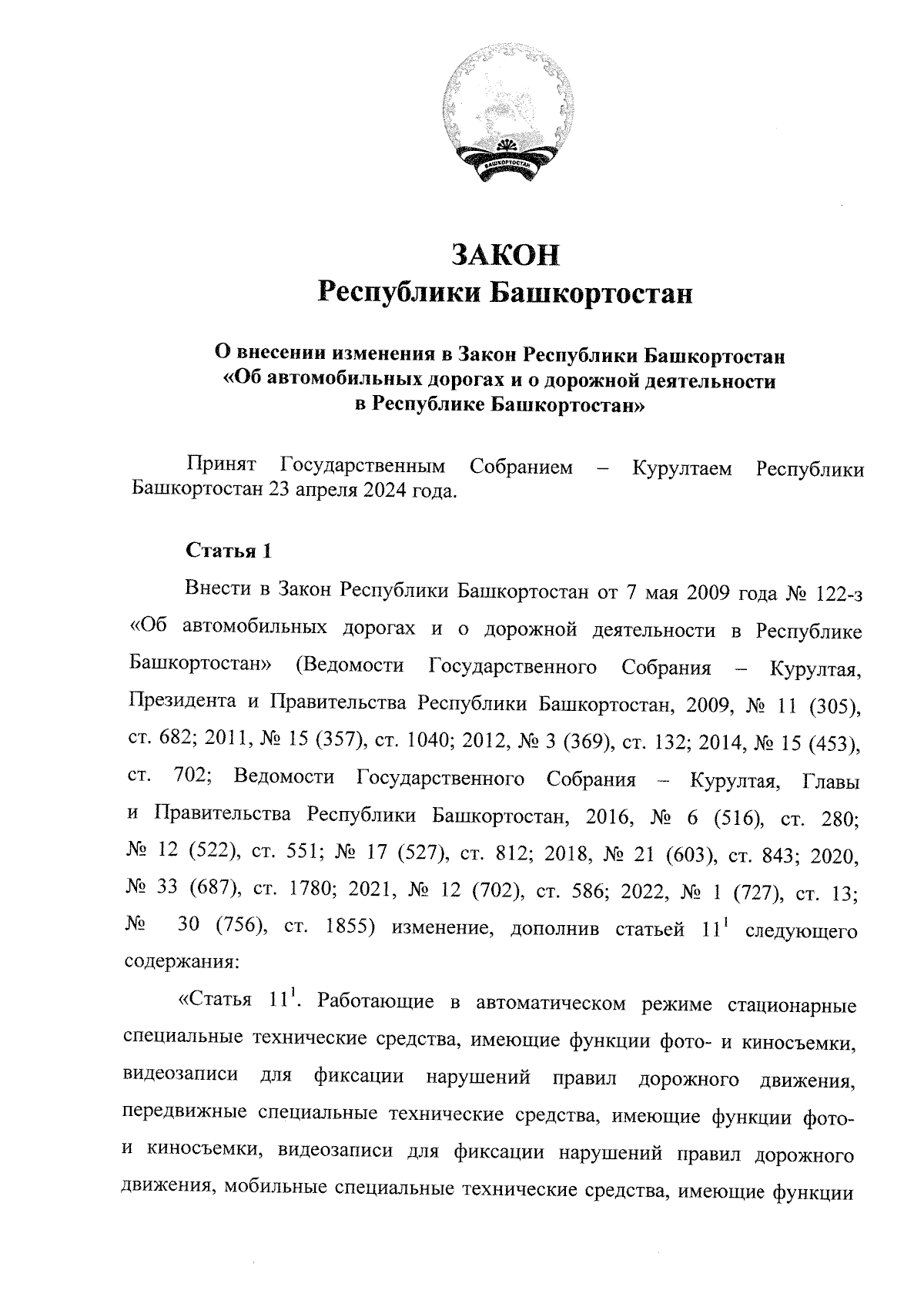 БАШКОРТОСТАН

ЗАКОН
Республики Башкортостан

О внесении изменения в Закон Республики Башкортостан «Об автомобильных дорогах и о дорожной деятельности в Республике Башкортостан»

Принят Государственным Собранием – Курултаем Республики Башкортостан 23 апреля 2024 года.

Статья 1

Внести в Закон Республики Башкортостан от 7 мая 2009 года № 122-з «Об автомобильных дорогах и о дорожной деятельности в Республике Башкортостан» (Ведомости Государственного Собрания – Курултая, Президента и Правительства Республики Башкортостан, 2009, № 11 (305), ст. 682; 2011, № 15 (357), ст. 1040; 2012, № 3 (369), ст. 132; 2014, № 15 (453), ст. 702; Ведомости Государственного Собрания – Курултая, Главы и Правительства Республики Башкортостан, 2016, № 6 (516), ст. 280; № 12 (522), ст. 551; № 17 (527), ст. 812; 2018, № 21 (603), ст. 843; 2020, № 33 (687), ст. 1780; 2021, № 12 (702), ст. 586; 2022, № 1 (727), ст. 13; № 30 (756), ст. 1855) изменение, дополнив статьей $11^1$ следующего содержания:

«Статья $11^1$. Работающие в автоматическом режиме стационарные специальные технические средства, имеющие функции фото- и киносъемки, видеозаписи для фиксации нарушений правил дорожного движения, передвижные специальные технические средства, имеющие функции фото- и киносъемки, видеозаписи для фиксации нарушений правил дорожного движения, мобильные специальные технические средства, имеющие функции